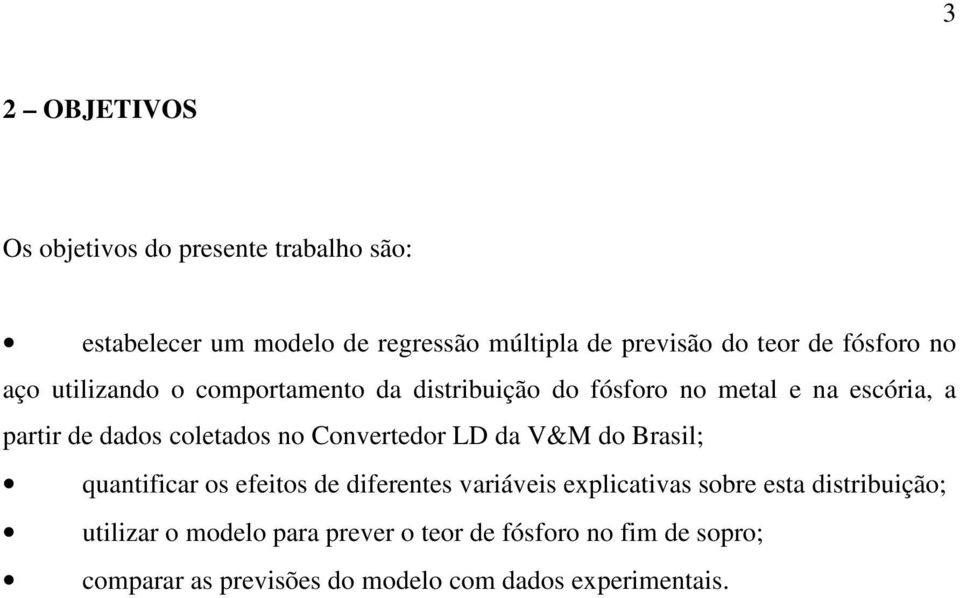 3

2 – OBJETIVOS

Os objetivos do presente trabalho são:

• estabelecer um modelo de regressão múltipla de previsão do teor de fósforo no aço utilizando o comportamento da distribuição do fósforo no metal e na escória, a partir de dados coletados no Convertedor LD da V&M do Brasil;
• quantificar os efeitos de diferentes variáveis explicativas sobre esta distribuição;
• utilizar o modelo para prever o teor de fósforo no fim de sopro;
• comparar as previsões do modelo com dados experimentais.